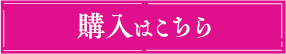 購入はこちら